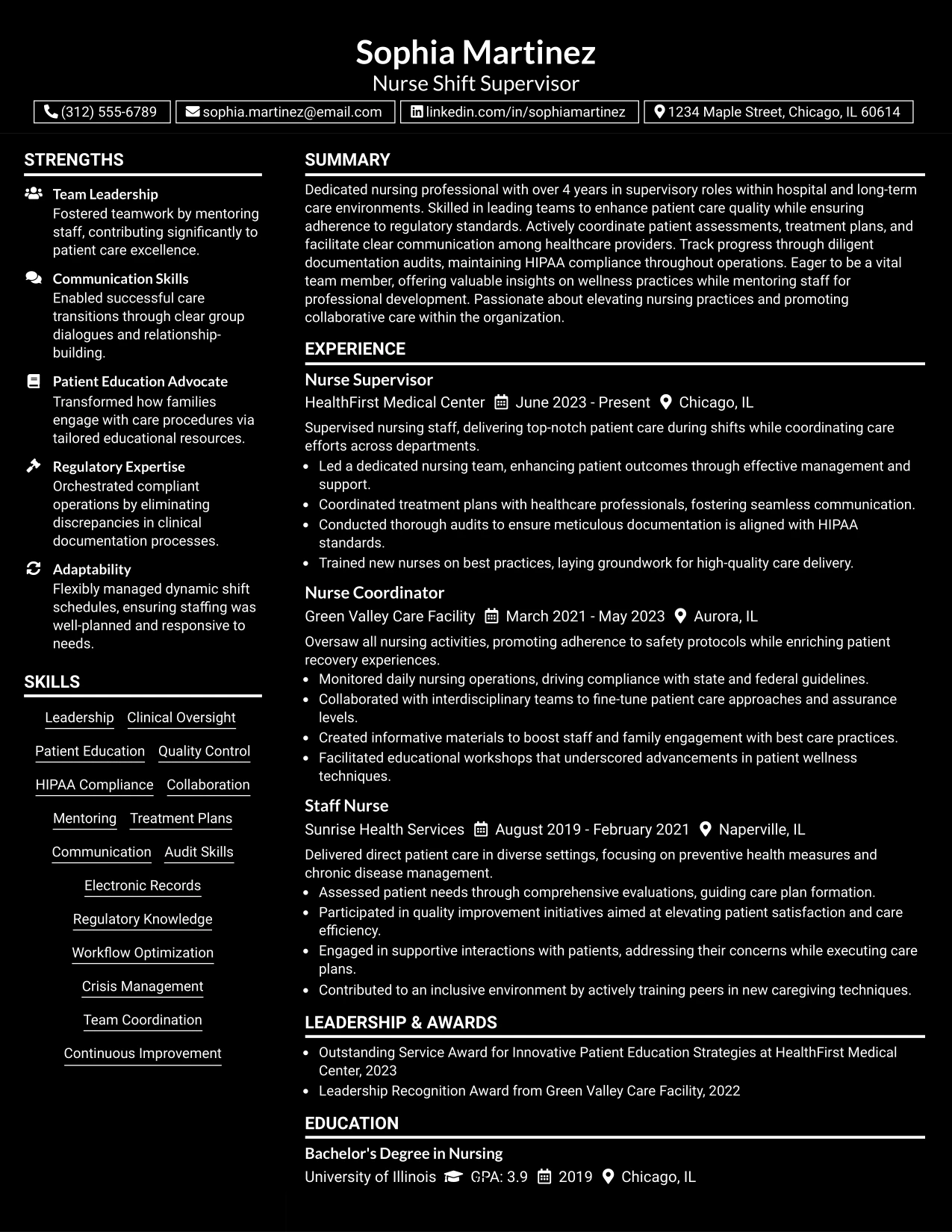 Sophia Martinez
Nurse Shift Supervisor

(312) 555-6789 sophia.martinez@email.com linkedin.com/in/sophiamartinez 1234 Maple Street, Chicago, IL 60614

STRENGTHS

Team Leadership
Fostered teamwork by mentoring staff, contributing significantly to patient care excellence.

Communication Skills
Enabled successful care transitions through clear group dialogues and relationship-building.

Patient Education Advocate
Transformed how families engage with care procedures via tailored educational resources.

Regulatory Expertise
Orchestrated compliant operations by eliminating discrepancies in clinical documentation processes.

Adaptability
Flexibly managed dynamic shift schedules, ensuring staffing was well-planned and responsive to needs.

SKILLS

Leadership
Clinical Oversight
Patient Education
Quality Control
HIPAA Compliance
Collaboration
Mentoring
Treatment Plans
Communication
Audit Skills
Electronic Records
Regulatory Knowledge
Workflow Optimization
Crisis Management
Team Coordination
Continuous Improvement

SUMMARY

Dedicated nursing professional with over 4 years in supervisory roles within hospital and long-term care environments. Skilled in leading teams to enhance patient care quality while ensuring adherence to regulatory standards. Actively coordinate patient assessments, treatment plans, and facilitate clear communication among healthcare providers. Track progress through diligent documentation audits, maintaining HIPAA compliance throughout operations. Eager to be a vital team member, offering valuable insights on wellness practices while mentoring staff for professional development. Passionate about elevating nursing practices and promoting collaborative care within the organization.

EXPERIENCE

Nurse Supervisor
HealthFirst Medical Center June 2023 - Present Chicago, IL
Supervised nursing staff, delivering top-notch patient care during shifts while coordinating care efforts across departments.
• Led a dedicated nursing team, enhancing patient outcomes through effective management and support.
• Coordinated treatment plans with healthcare professionals, fostering seamless communication.
• Conducted thorough audits to ensure meticulous documentation is aligned with HIPAA standards.
• Trained new nurses on best practices, laying groundwork for high-quality care delivery.

Nurse Coordinator
Green Valley Care Facility March 2021 - May 2023 Aurora, IL
Oversaw all nursing activities, promoting adherence to safety protocols while enriching patient recovery experiences.
• Monitored daily nursing operations, driving compliance with state and federal guidelines.
• Collaborated with interdisciplinary teams to fine-tune patient care approaches and assurance levels.
• Created informative materials to boost staff and family engagement with best care practices.
• Facilitated educational workshops that underscored advancements in patient wellness techniques.

Staff Nurse
Sunrise Health Services August 2019 - February 2021 Naperville, IL
Delivered direct patient care in diverse settings, focusing on preventive health measures and chronic disease management.
• Assessed patient needs through comprehensive evaluations, guiding care plan formation.
• Participated in quality improvement initiatives aimed at elevating patient satisfaction and care efficiency.
• Engaged in supportive interactions with patients, addressing their concerns while executing care plans.
• Contributed to an inclusive environment by actively training peers in new caregiving techniques.

LEADERSHIP & AWARDS

• Outstanding Service Award for Innovative Patient Education Strategies at HealthFirst Medical Center, 2023
• Leadership Recognition Award from Green Valley Care Facility, 2022

EDUCATION

Bachelor's Degree in Nursing
University of Illinois GPA: 3.9 2019 Chicago, IL